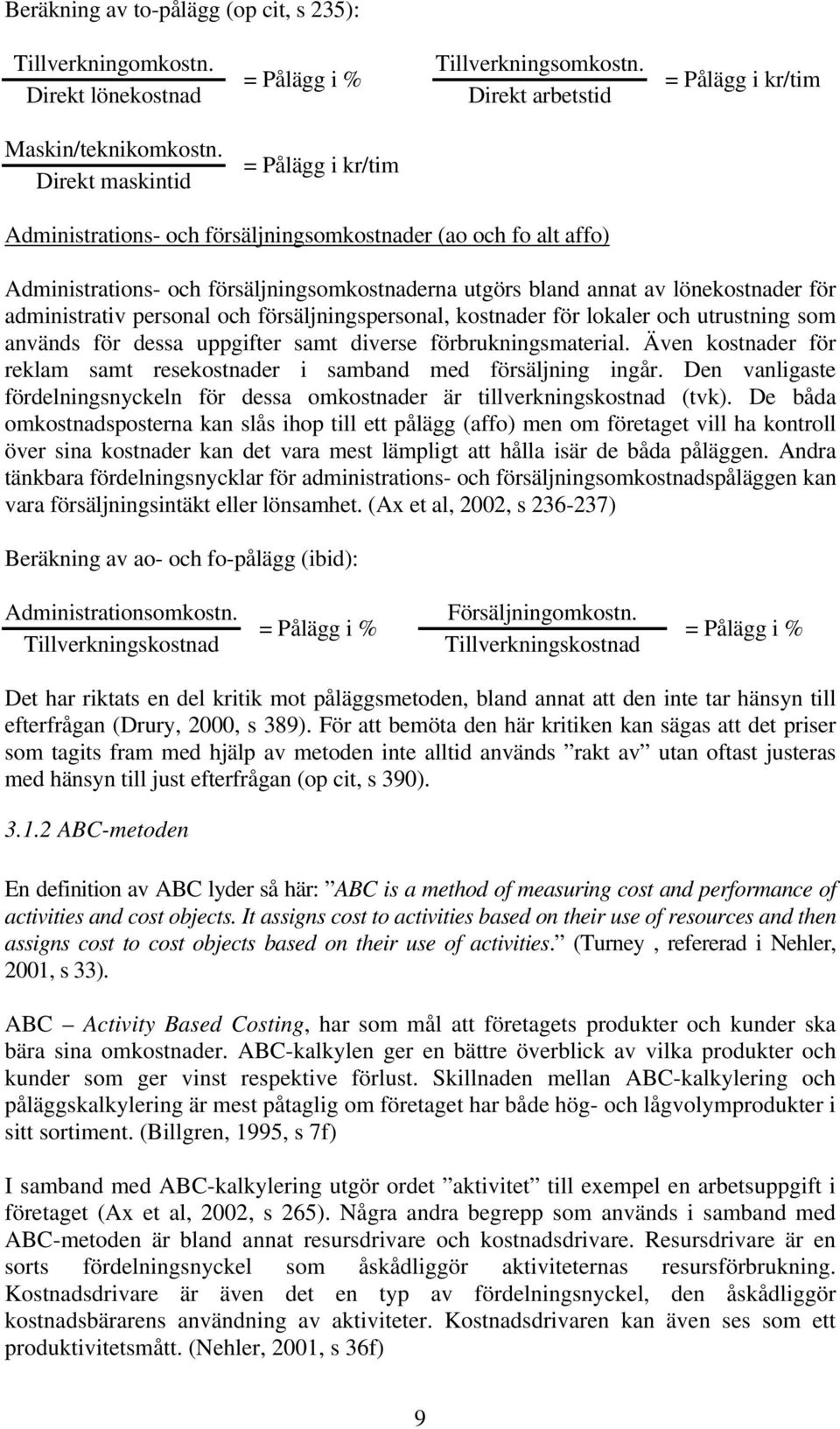 Beräkning av to-pålägg (op cit, s 235):

$\frac{\text{Tillverkningomkostn.}}{\text{Direkt lönekostnad}}$ = Pålägg i %   $\frac{\text{Tillverkningsomkostn.}}{\text{Direkt arbetstid}}$ = Pålägg i kr/tim

$\frac{\text{Maskin/teknikomkostn.}}{\text{Direkt maskintid}}$ = Pålägg i kr/tim

Administrations- och försäljningsomkostnader (ao och fo alt affo)

Administrations- och försäljningsomkostnaderna utgörs bland annat av lönekostnader för administrativ personal och försäljningspersonal, kostnader för lokaler och utrustning som används för dessa uppgifter samt diverse förbrukningsmaterial. Även kostnader för reklam samt resekostnader i samband med försäljning ingår. Den vanligaste fördelningsnyckeln för dessa omkostnader är tillverkningskostnad (tvk). De båda omkostnadsposterna kan slås ihop till ett pålägg (affo) men om företaget vill ha kontroll över sina kostnader kan det vara mest lämpligt att hålla isär de båda påläggen. Andra tänkbara fördelningsnycklar för administrations- och försäljningsomkostnadspåläggen kan vara försäljningsintäkt eller lönsamhet. (Ax et al, 2002, s 236-237)

Beräkning av ao- och fo-pålägg (ibid):

$\frac{\text{Administrationsomkostn.}}{\text{Tillverkningskostnad}}$ = Pålägg i %   $\frac{\text{Försäljningomkostn.}}{\text{Tillverkningskostnad}}$ = Pålägg i %

Det har riktats en del kritik mot påläggsmetoden, bland annat att den inte tar hänsyn till efterfrågan (Drury, 2000, s 389). För att bemöta den här kritiken kan sägas att det priser som tagits fram med hjälp av metoden inte alltid används ”rakt av” utan oftast justeras med hänsyn till just efterfrågan (op cit, s 390).

3.1.2 ABC-metoden

En definition av ABC lyder så här: ”ABC is a method of measuring cost and performance of activities and cost objects. It assigns cost to activities based on their use of resources and then assigns cost to cost objects based on their use of activities.” (Turney , refererad i Nehler, 2001, s 33).

ABC – Activity Based Costing, har som mål att företagets produkter och kunder ska bära sina omkostnader. ABC-kalkylen ger en bättre överblick av vilka produkter och kunder som ger vinst respektive förlust. Skillnaden mellan ABC-kalkylering och påläggskalkylering är mest påtaglig om företaget har både hög- och lågvolymprodukter i sitt sortiment. (Billgren, 1995, s 7f)

I samband med ABC-kalkylering utgör ordet ”aktivitet” till exempel en arbetsuppgift i företaget (Ax et al, 2002, s 265). Några andra begrepp som används i samband med ABC-metoden är bland annat resursdrivare och kostnadsdrivare. Resursdrivare är en sorts fördelningsnyckel som åskådliggör aktiviteternas resursförbrukning. Kostnadsdrivare är även det en typ av fördelningsnyckel, den åskådliggör kostnadsbärarens användning av aktiviteter. Kostnadsdrivaren kan även ses som ett produktivitetsmått. (Nehler, 2001, s 36f)

9